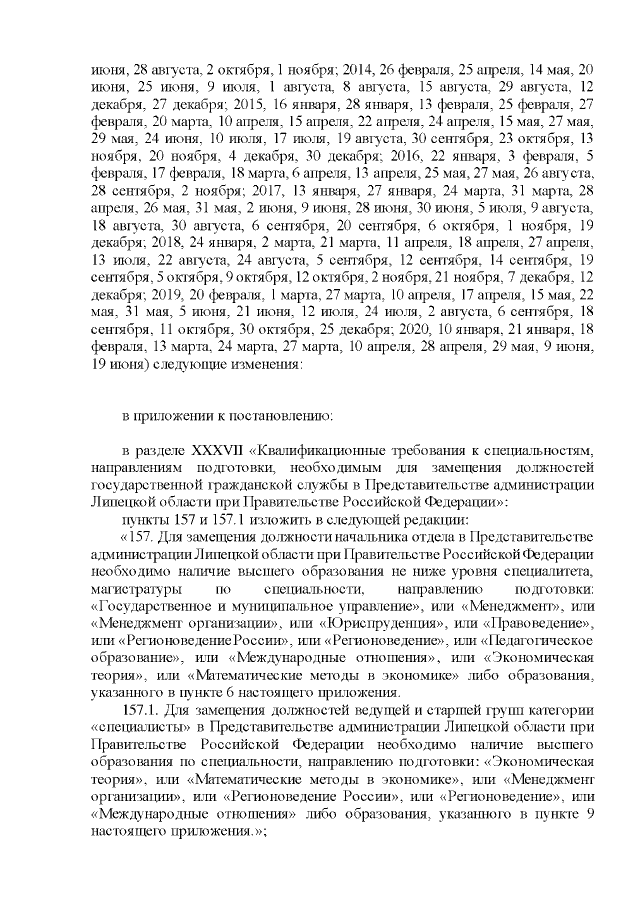 июня, 28 августа, 2 октября, 1 ноября; 2014, 26 февраля, 25 апреля, 14 мая, 20 июня, 25 июня, 9 июля, 1 августа, 8 августа, 15 августа, 29 августа, 12 декабря, 27 декабря; 2015, 16 января, 28 января, 13 февраля, 25 февраля, 27 февраля, 20 марта, 10 апреля, 15 апреля, 22 апреля, 24 апреля, 15 мая, 27 мая, 29 мая, 24 июня, 10 июля, 17 июля, 19 августа, 30 сентября, 23 октября, 13 ноября, 20 ноября, 4 декабря, 30 декабря; 2016, 22 января, 3 февраля, 5 февраля, 17 февраля, 18 марта, 6 апреля, 13 апреля, 25 мая, 27 мая, 26 августа, 28 сентября, 2 ноября; 2017, 13 января, 27 января, 24 марта, 31 марта, 28 апреля, 26 мая, 31 мая, 2 июня, 9 июня, 28 июня, 30 июня, 5 июля, 9 августа, 18 августа, 30 августа, 6 сентября, 20 сентября, 6 октября, 1 ноября, 19 декабря; 2018, 24 января, 2 марта, 21 марта, 11 апреля, 18 апреля, 27 апреля, 13 июля, 22 августа, 24 августа, 5 сентября, 12 сентября, 14 сентября, 19 сентября, 5 октября, 9 октября, 12 октября, 2 ноября, 21 ноября, 7 декабря, 12 декабря; 2019, 20 февраля, 1 марта, 27 марта, 10 апреля, 17 апреля, 15 мая, 22 мая, 31 мая, 5 июня, 21 июня, 12 июля, 24 июля, 2 августа, 6 сентября, 18 сентября, 11 октября, 30 октября, 25 декабря; 2020, 10 января, 21 января, 18 февраля, 13 марта, 24 марта, 27 марта, 10 апреля, 28 апреля, 29 мая, 9 июня, 19 июня) следующие изменения:

в приложении к постановлению:

в разделе XXXVII «Квалификационные требования к специальностям, направлениям подготовки, необходимым для замещения должностей государственной гражданской службы в Представительстве администрации Липецкой области при Правительстве Российской Федерации»:

пункты 157 и 157.1 изложить в следующей редакции:

«157. Для замещения должности начальника отдела в Представительстве администрации Липецкой области при Правительстве Российской Федерации необходимо наличие высшего образования не ниже уровня специалитета, магистратуры по специальности, направлению подготовки: «Государственное и муниципальное управление», или «Менеджмент», или «Менеджмент организации», или «Юриспруденция», или «Правоведение», или «Регионоведение России», или «Регионоведение», или «Педагогическое образование», или «Международные отношения», или «Экономическая теория», или «Математические методы в экономике» либо образования, указанного в пункте 6 настоящего приложения.

157.1. Для замещения должностей ведущей и старшей групп категории «специалисты» в Представительстве администрации Липецкой области при Правительстве Российской Федерации необходимо наличие высшего образования по специальности, направлению подготовки: «Экономическая теория», или «Математические методы в экономике», или «Менеджмент организации», или «Регионоведение России», или «Регионоведение», или «Международные отношения» либо образования, указанного в пункте 9 настоящего приложения.»;